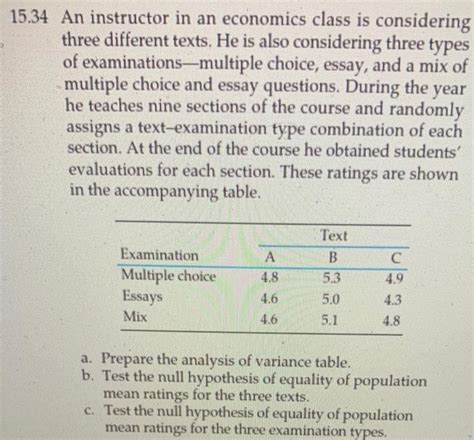 15.34 An instructor in an economics class is considering three different texts. He is also considering three types of examinations—multiple choice, essay, and a mix of multiple choice and essay questions. During the year he teaches nine sections of the course and randomly assigns a text–examination type combination of each section. At the end of the course he obtained students' evaluations for each section. These ratings are shown in the accompanying table.

| Examination | Text A | Text B | Text C |
|---|---|---|---|
| Multiple choice | 4.8 | 5.3 | 4.9 |
| Essays | 4.6 | 5.0 | 4.3 |
| Mix | 4.6 | 5.1 | 4.8 |

a. Prepare the analysis of variance table.
b. Test the null hypothesis of equality of population mean ratings for the three texts.
c. Test the null hypothesis of equality of population mean ratings for the three examination types.